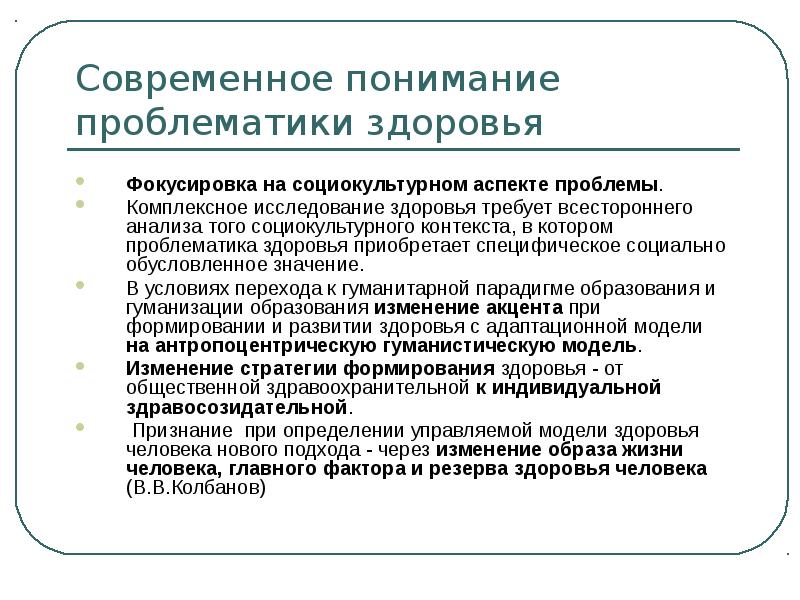 Современное понимание проблематики здоровья

Фокусировка на социокультурном аспекте проблемы.

Комплексное исследование здоровья требует всестороннего анализа того социокультурного контекста, в котором проблематика здоровья приобретает специфическое социально обусловленное значение.

В условиях перехода к гуманитарной парадигме образования и гуманизации образования изменение акцента при формировании и развитии здоровья с адаптационной модели на антропоцентрическую гуманистическую модель.

Изменение стратегии формирования здоровья - от общественной здравоохранительной к индивидуальной здравосозидательной.

Признание при определении управляемой модели здоровья человека нового подхода - через изменение образа жизни человека, главного фактора и резерва здоровья человека (В.В.Колбанов)